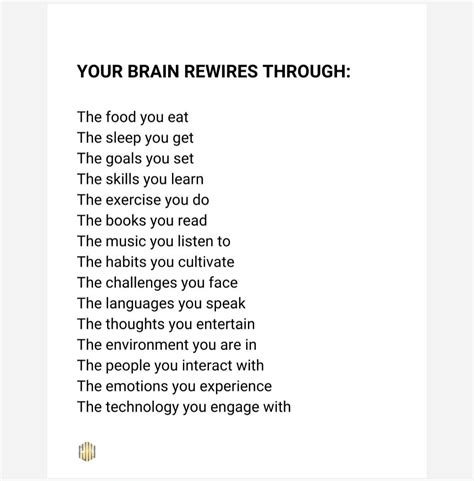 YOUR BRAIN REWIRES THROUGH:

The food you eat
The sleep you get
The goals you set
The skills you learn
The exercise you do
The books you read
The music you listen to
The habits you cultivate
The challenges you face
The languages you speak
The thoughts you entertain
The environment you are in
The people you interact with
The emotions you experience
The technology you engage with